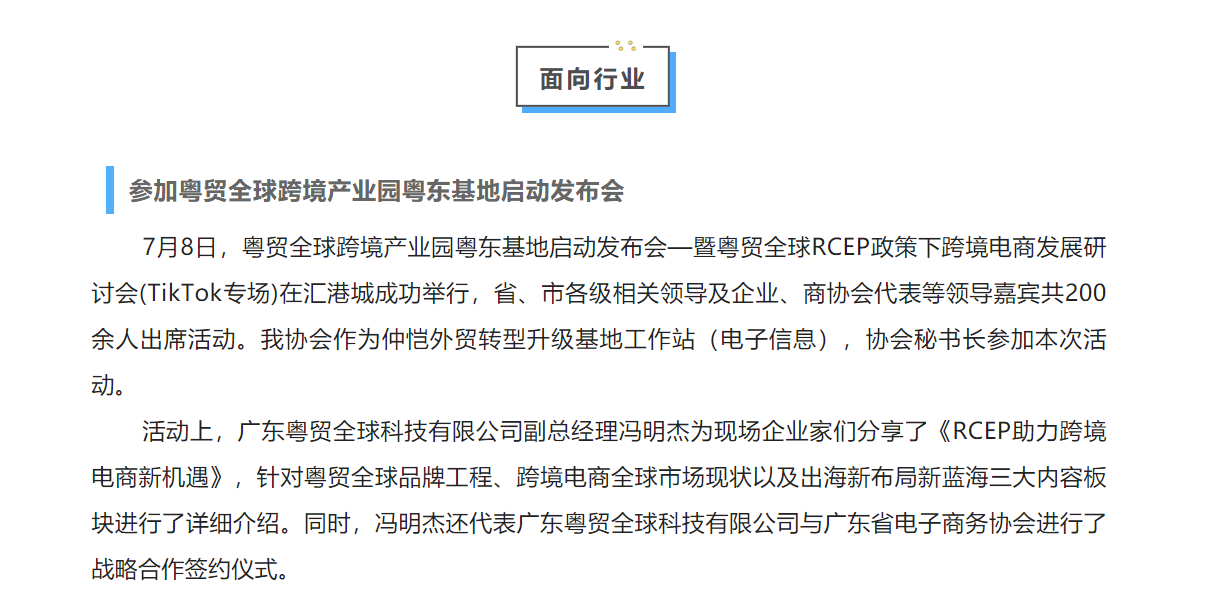 面向行业

参加粤贸全球跨境产业园粤东基地启动发布会

7月8日，粤贸全球跨境产业园粤东基地启动发布会—暨粤贸全球RCEP政策下跨境电商发展研讨会(TikTok专场)在汇港城成功举行，省、市各级相关领导及企业、商协会代表等领导嘉宾共200余人出席活动。我协会作为仲恺外贸转型升级基地工作站（电子信息），协会秘书长参加本次活动。

活动上，广东粤贸全球科技有限公司副总经理冯明杰为现场企业家们分享了《RCEP助力跨境电商新机遇》，针对粤贸全球品牌工程、跨境电商全球市场现状以及出海新布局新蓝海三大内容板块进行了详细介绍。同时，冯明杰还代表广东粤贸全球科技有限公司与广东省电子商务协会进行了战略合作签约仪式。